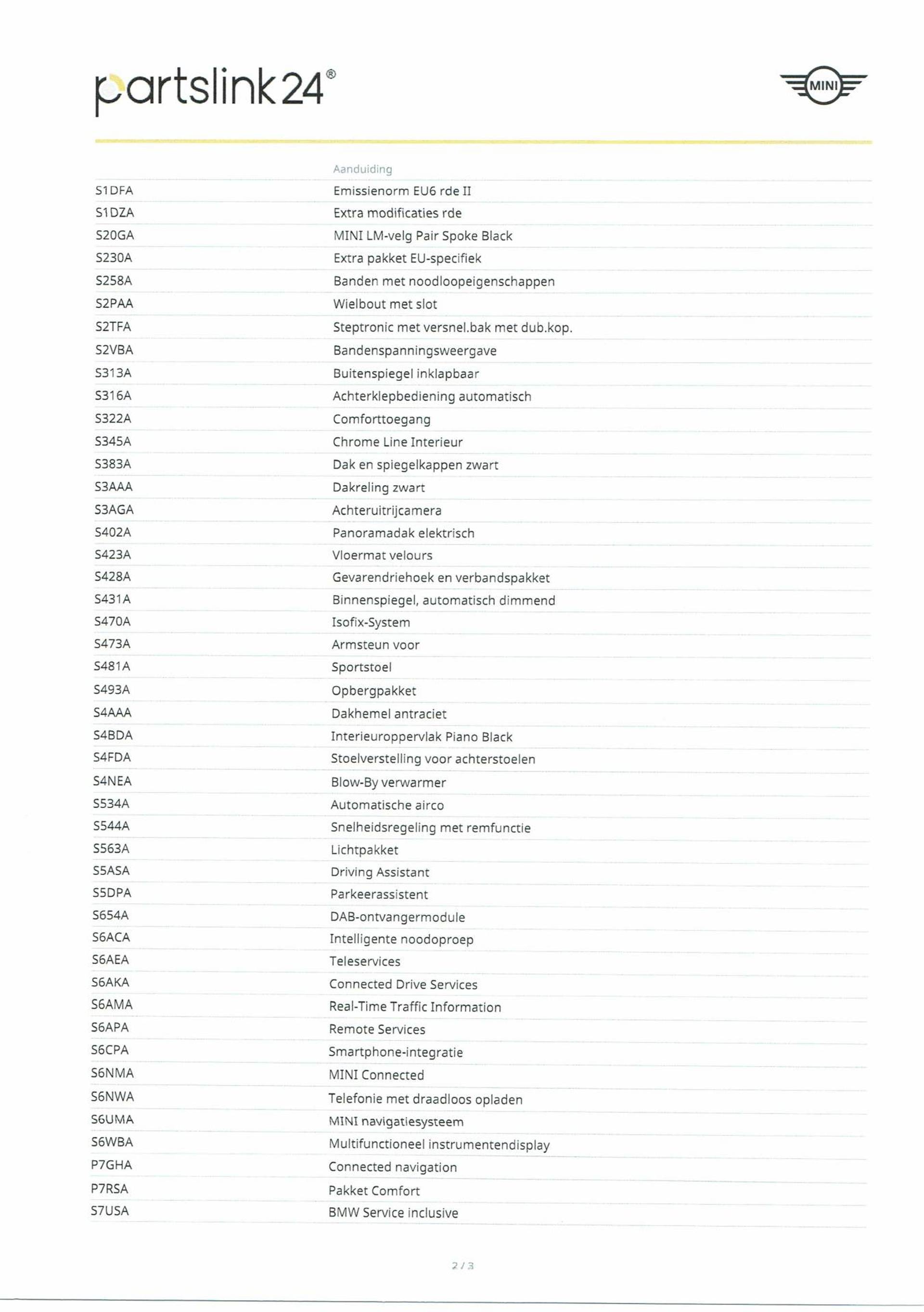 partslink24®

MINI

| | Aanduiding |
|---|---|
| S1DFA | Emissienorm EU6 rde II |
| S1DZA | Extra modificaties rde |
| S20GA | MINI LM-velg Pair Spoke Black |
| S230A | Extra pakket EU-specifiek |
| S258A | Banden met noodloopeigenschappen |
| S2PAA | Wielbout met slot |
| S2TFA | Steptronic met versnel.bak met dub.kop. |
| S2VBA | Bandenspanningsweergave |
| S313A | Buitenspiegel inklapbaar |
| S316A | Achterklepbediening automatisch |
| S322A | Comforttoegang |
| S345A | Chrome Line Interieur |
| S383A | Dak en spiegelkappen zwart |
| S3AAA | Dakreling zwart |
| S3AGA | Achteruitrijcamera |
| S402A | Panoramadak elektrisch |
| S423A | Vloermat velours |
| S428A | Gevarendriehoek en verbandspakket |
| S431A | Binnenspiegel, automatisch dimmend |
| S470A | Isofix-System |
| S473A | Armsteun voor |
| S481A | Sportstoel |
| S493A | Opbergpakket |
| S4AAA | Dakhemel antraciet |
| S4BDA | Interieuroppervlak Piano Black |
| S4FDA | Stoelverstelling voor achterstoelen |
| S4NEA | Blow-By verwarmer |
| S534A | Automatische airco |
| S544A | Snelheidsregeling met remfunctie |
| S563A | Lichtpakket |
| S5ASA | Driving Assistant |
| S5DPA | Parkeerassistent |
| S654A | DAB-ontvangermodule |
| S6ACA | Intelligente noodoproep |
| S6AEA | Teleservices |
| S6AKA | Connected Drive Services |
| S6AMA | Real-Time Traffic Information |
| S6APA | Remote Services |
| S6CPA | Smartphone-integratie |
| S6NMA | MINI Connected |
| S6NWA | Telefonie met draadloos opladen |
| S6UMA | MINI navigatiesysteem |
| S6WBA | Multifunctioneel instrumentendisplay |
| P7GHA | Connected navigation |
| P7RSA | Pakket Comfort |
| S7USA | BMW Service inclusive |

2 / 3